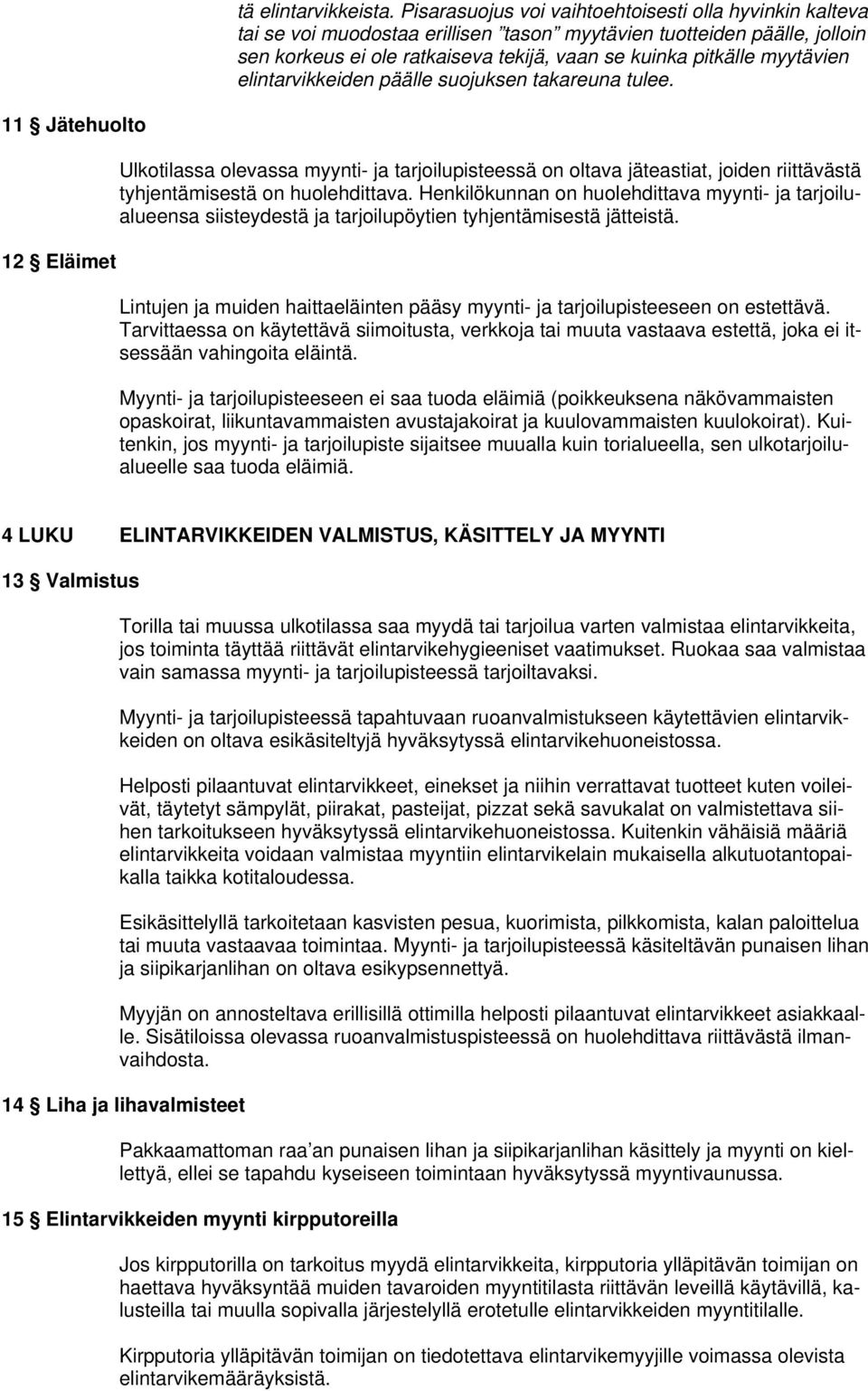 tä elintarvikkeista. Pisarasuojus voi vaihtoehtoisesti olla hyvinkin kalteva tai se voi muodostaa erillisen "tason" myytävien tuotteiden päälle, jolloin sen korkeus ei ole ratkaiseva tekijä, vaan se kuinka pitkälle myytävien elintarvikkeiden päälle suojuksen takareuna tulee.

11 § Jätehuolto

Ulkotilassa olevassa myynti- ja tarjoilupisteessä on oltava jäteastiat, joiden riittävästä tyhjentämisestä on huolehdittava. Henkilökunnan on huolehdittava myynti- ja tarjoilualueensa siisteydestä ja tarjoilupöytien tyhjentämisestä jätteistä.

12 § Eläimet

Lintujen ja muiden haittaeläinten pääsy myynti- ja tarjoilupisteeseen on estettävä. Tarvittaessa on käytettävä siimoitusta, verkkoja tai muuta vastaava estettä, joka ei itsessään vahingoita eläintä.

Myynti- ja tarjoilupisteeseen ei saa tuoda eläimiä (poikkeuksena näkövammaisten opaskoirat, liikuntavammaisten avustajakoirat ja kuulovammaisten kuulokoirat). Kuitenkin, jos myynti- ja tarjoilupiste sijaitsee muualla kuin torialueella, sen ulkotarjoilualueelle saa tuoda eläimiä.

4 LUKU ELINTARVIKKEIDEN VALMISTUS, KÄSITTELY JA MYYNTI

13 § Valmistus

Torilla tai muussa ulkotilassa saa myydä tai tarjoilua varten valmistaa elintarvikkeita, jos toiminta täyttää riittävät elintarvikehygieeniset vaatimukset. Ruokaa saa valmistaa vain samassa myynti- ja tarjoilupisteessä tarjoiltavaksi.

Myynti- ja tarjoilupisteessä tapahtuvaan ruoanvalmistukseen käytettävien elintarvikkeiden on oltava esikäsiteltyjä hyväksytyssä elintarvikehuoneistossa.

Helposti pilaantuvat elintarvikkeet, einekset ja niihin verrattavat tuotteet kuten voileivät, täytetyt sämpylät, piirakat, pasteijat, pizzat sekä savukalat on valmistettava siihen tarkoitukseen hyväksytyssä elintarvikehuoneistossa. Kuitenkin vähäisiä määriä elintarvikkeita voidaan valmistaa myyntiin elintarvikelain mukaisella alkutuotantopaikalla taikka kotitaloudessa.

Esikäsittelyllä tarkoitetaan kasvisten pesua, kuorimista, pilkkomista, kalan paloittelua tai muuta vastaavaa toimintaa. Myynti- ja tarjoilupisteessä käsiteltävän punaisen lihan ja siipikarjanlihan on oltava esikypsennettyä.

Myyjän on annosteltava erillisillä ottimilla helposti pilaantuvat elintarvikkeet asiakkaalle. Sisätiloissa olevassa ruoanvalmistuspisteessä on huolehdittava riittävästä ilmanvaihdosta.

14 § Liha ja lihavalmisteet

Pakkaamattoman raa'an punaisen lihan ja siipikarjanlihan käsittely ja myynti on kiellettyä, ellei se tapahdu kyseiseen toimintaan hyväksytyssä myyntivaunussa.

15 § Elintarvikkeiden myynti kirpputoreilla

Jos kirpputorilla on tarkoitus myydä elintarvikkeita, kirpputoria ylläpitävän toimijan on haettava hyväksyntää muiden tavaroiden myyntitilasta riittävän leveillä käytävillä, kalusteilla tai muulla sopivalla järjestelyllä erotetulle elintarvikkeiden myyntitilalle.

Kirpputoria ylläpitävän toimijan on tiedotettava elintarvikemyyjille voimassa olevista elintarvikemääräyksistä.